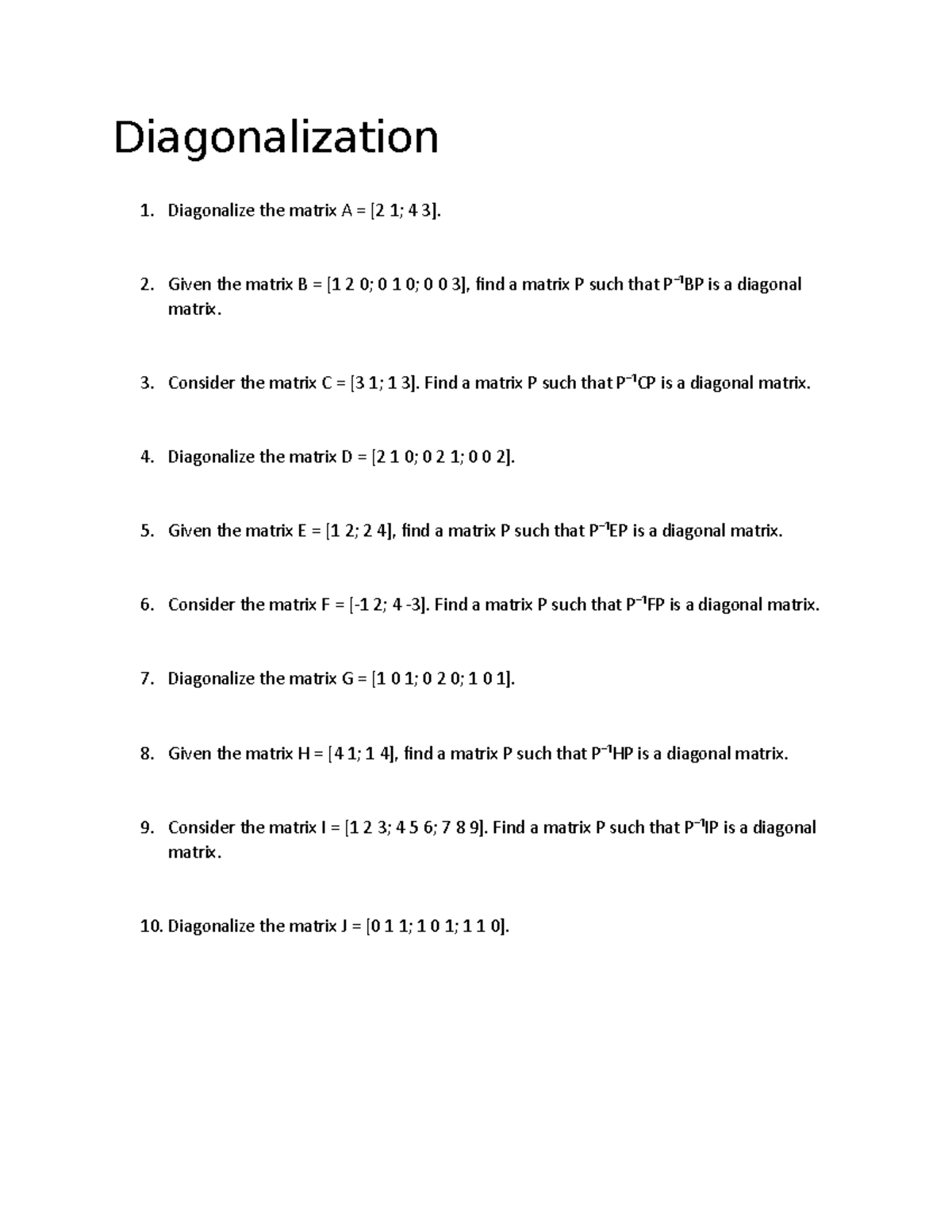 Diagonalization

1. Diagonalize the matrix A = [2 1; 4 3].

2. Given the matrix B = [1 2 0; 0 1 0; 0 0 3], find a matrix P such that $P^{-1}BP$ is a diagonal matrix.

3. Consider the matrix C = [3 1; 1 3]. Find a matrix P such that $P^{-1}CP$ is a diagonal matrix.

4. Diagonalize the matrix D = [2 1 0; 0 2 1; 0 0 2].

5. Given the matrix E = [1 2; 2 4], find a matrix P such that $P^{-1}EP$ is a diagonal matrix.

6. Consider the matrix F = [-1 2; 4 -3]. Find a matrix P such that $P^{-1}FP$ is a diagonal matrix.

7. Diagonalize the matrix G = [1 0 1; 0 2 0; 1 0 1].

8. Given the matrix H = [4 1; 1 4], find a matrix P such that $P^{-1}HP$ is a diagonal matrix.

9. Consider the matrix I = [1 2 3; 4 5 6; 7 8 9]. Find a matrix P such that $P^{-1}IP$ is a diagonal matrix.

10. Diagonalize the matrix J = [0 1 1; 1 0 1; 1 1 0].